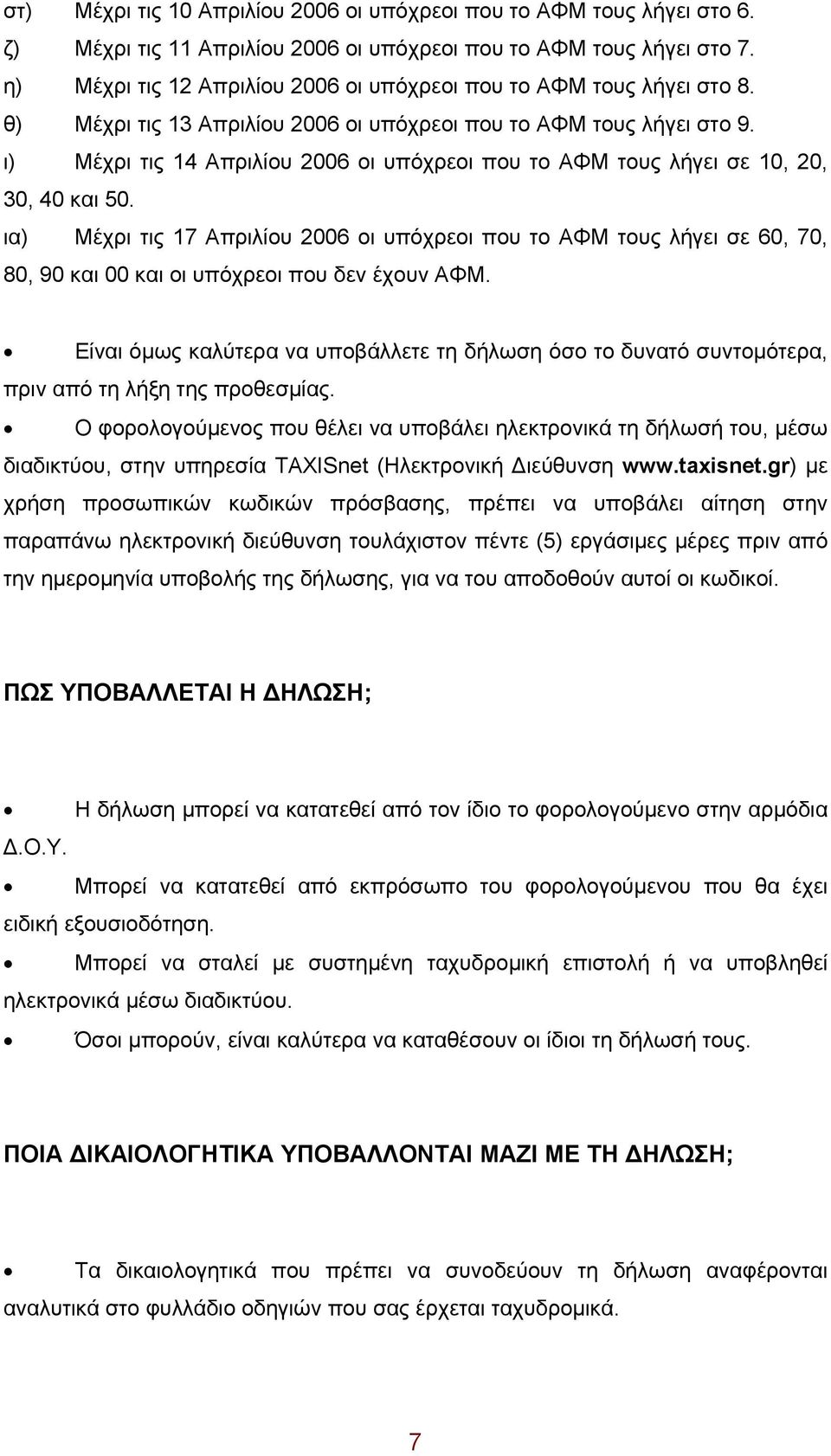 στ) Μέχρι τις 10 Απριλίου 2006 οι υπόχρεοι που το ΑΦΜ τους λήγει στο 6.
ζ) Μέχρι τις 11 Απριλίου 2006 οι υπόχρεοι που το ΑΦΜ τους λήγει στο 7.
η) Μέχρι τις 12 Απριλίου 2006 οι υπόχρεοι που το ΑΦΜ τους λήγει στο 8.
θ) Μέχρι τις 13 Απριλίου 2006 οι υπόχρεοι που το ΑΦΜ τους λήγει στο 9.
ι) Μέχρι τις 14 Απριλίου 2006 οι υπόχρεοι που το ΑΦΜ τους λήγει σε 10, 20, 30, 40 και 50.
ια) Μέχρι τις 17 Απριλίου 2006 οι υπόχρεοι που το ΑΦΜ τους λήγει σε 60, 70, 80, 90 και 00 και οι υπόχρεοι που δεν έχουν ΑΦΜ.

• Είναι όμως καλύτερα να υποβάλλετε τη δήλωση όσο το δυνατό συντομότερα, πριν από τη λήξη της προθεσμίας.
• Ο φορολογούμενος που θέλει να υποβάλει ηλεκτρονικά τη δήλωσή του, μέσω διαδικτύου, στην υπηρεσία TAXISnet (Ηλεκτρονική Διεύθυνση www.taxisnet.gr) με χρήση προσωπικών κωδικών πρόσβασης, πρέπει να υποβάλει αίτηση στην παραπάνω ηλεκτρονική διεύθυνση τουλάχιστον πέντε (5) εργάσιμες μέρες πριν από την ημερομηνία υποβολής της δήλωσης, για να του αποδοθούν αυτοί οι κωδικοί.

ΠΩΣ ΥΠΟΒΑΛΛΕΤΑΙ Η ΔΗΛΩΣΗ;

• Η δήλωση μπορεί να κατατεθεί από τον ίδιο το φορολογούμενο στην αρμόδια Δ.Ο.Υ.
• Μπορεί να κατατεθεί από εκπρόσωπο του φορολογούμενου που θα έχει ειδική εξουσιοδότηση.
• Μπορεί να σταλεί με συστημένη ταχυδρομική επιστολή ή να υποβληθεί ηλεκτρονικά μέσω διαδικτύου.
• Όσοι μπορούν, είναι καλύτερα να καταθέσουν οι ίδιοι τη δήλωσή τους.

ΠΟΙΑ ΔΙΚΑΙΟΛΟΓΗΤΙΚΑ ΥΠΟΒΑΛΛΟΝΤΑΙ ΜΑΖΙ ΜΕ ΤΗ ΔΗΛΩΣΗ;

• Τα δικαιολογητικά που πρέπει να συνοδεύουν τη δήλωση αναφέρονται αναλυτικά στο φυλλάδιο οδηγιών που σας έρχεται ταχυδρομικά.

7